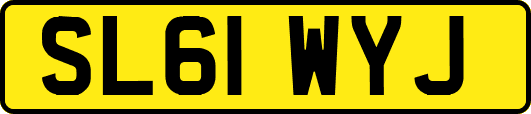 SL61 WYJ